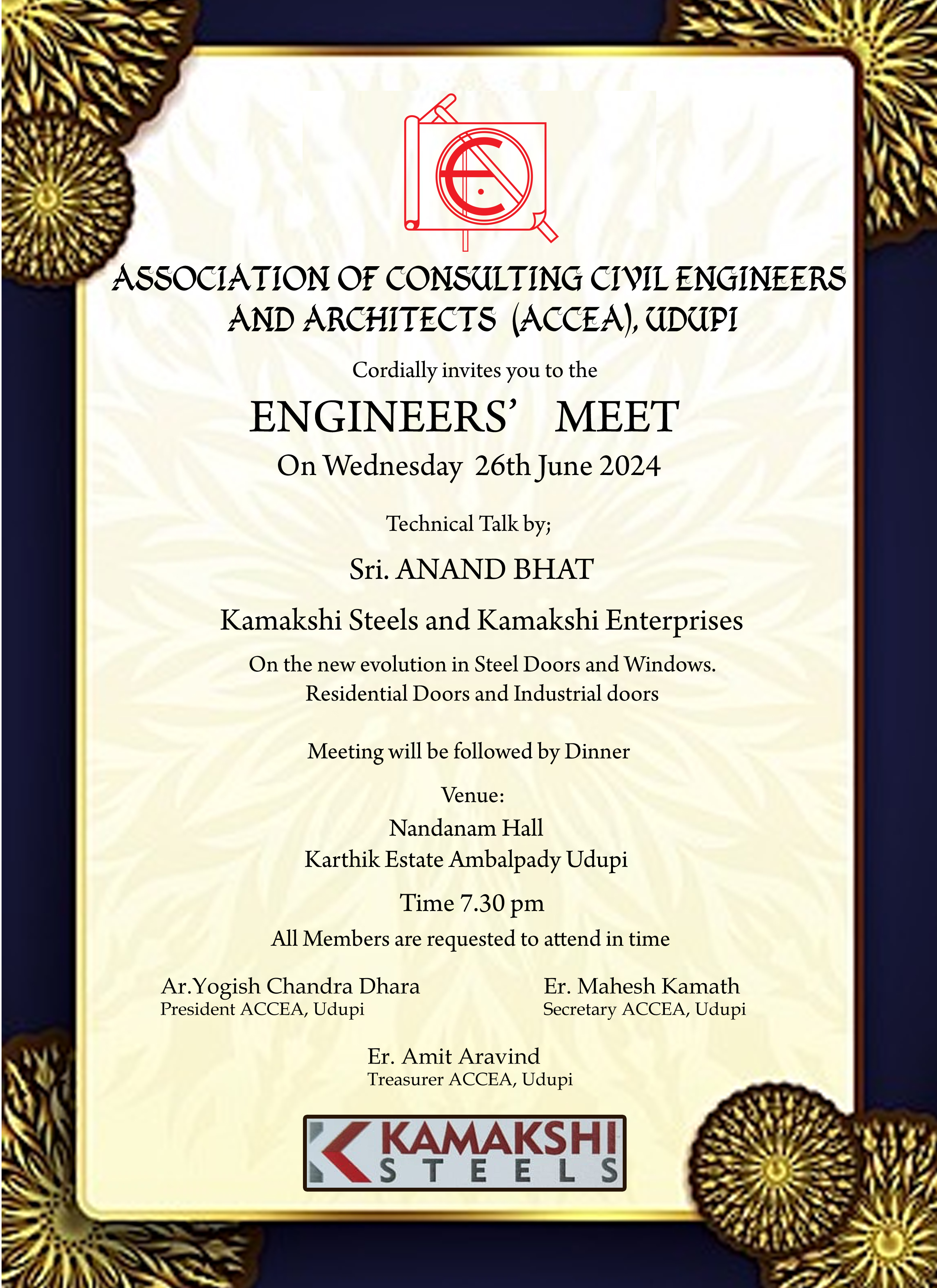 ASSOCIATION OF CONSULTING CIVIL ENGINEERS AND ARCHITECTS (ACCEA), UDUPI

Cordially invites you to the

ENGINEERS' MEET

On Wednesday 26th June 2024

Technical Talk by;

Sri. ANAND BHAT

Kamakshi Steels and Kamakshi Enterprises

On the new evolution in Steel Doors and Windows. Residential Doors and Industrial doors

Meeting will be followed by Dinner

Venue:
Nandanam Hall
Karthik Estate Ambalpady Udupi

Time 7.30 pm

All Members are requested to attend in time

Ar.Yogish Chandra Dhara
President ACCEA, Udupi

Er. Mahesh Kamath
Secretary ACCEA, Udupi

Er. Amit Aravind
Treasurer ACCEA, Udupi

KAMAKSHI
STEELS